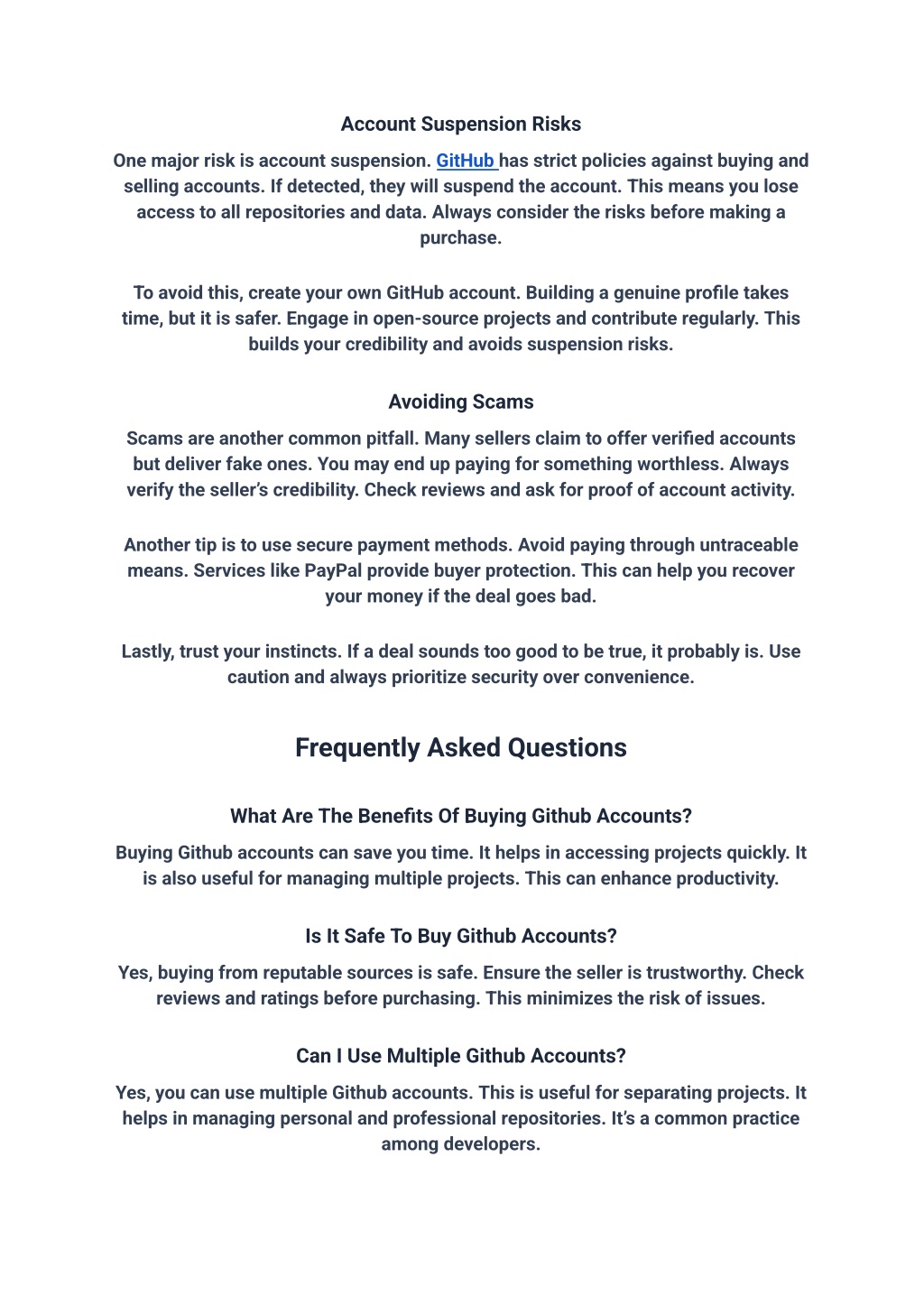 Account Suspension Risks

One major risk is account suspension. GitHub has strict policies against buying and selling accounts. If detected, they will suspend the account. This means you lose access to all repositories and data. Always consider the risks before making a purchase.

To avoid this, create your own GitHub account. Building a genuine profile takes time, but it is safer. Engage in open-source projects and contribute regularly. This builds your credibility and avoids suspension risks.

Avoiding Scams

Scams are another common pitfall. Many sellers claim to offer verified accounts but deliver fake ones. You may end up paying for something worthless. Always verify the seller's credibility. Check reviews and ask for proof of account activity.

Another tip is to use secure payment methods. Avoid paying through untraceable means. Services like PayPal provide buyer protection. This can help you recover your money if the deal goes bad.

Lastly, trust your instincts. If a deal sounds too good to be true, it probably is. Use caution and always prioritize security over convenience.

Frequently Asked Questions

What Are The Benefits Of Buying Github Accounts?

Buying Github accounts can save you time. It helps in accessing projects quickly. It is also useful for managing multiple projects. This can enhance productivity.

Is It Safe To Buy Github Accounts?

Yes, buying from reputable sources is safe. Ensure the seller is trustworthy. Check reviews and ratings before purchasing. This minimizes the risk of issues.

Can I Use Multiple Github Accounts?

Yes, you can use multiple Github accounts. This is useful for separating projects. It helps in managing personal and professional repositories. It's a common practice among developers.